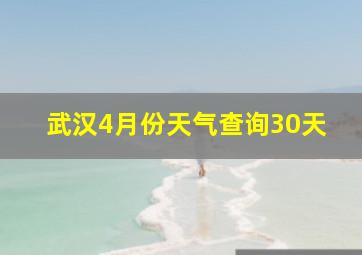 武汉4月份天气查询30天